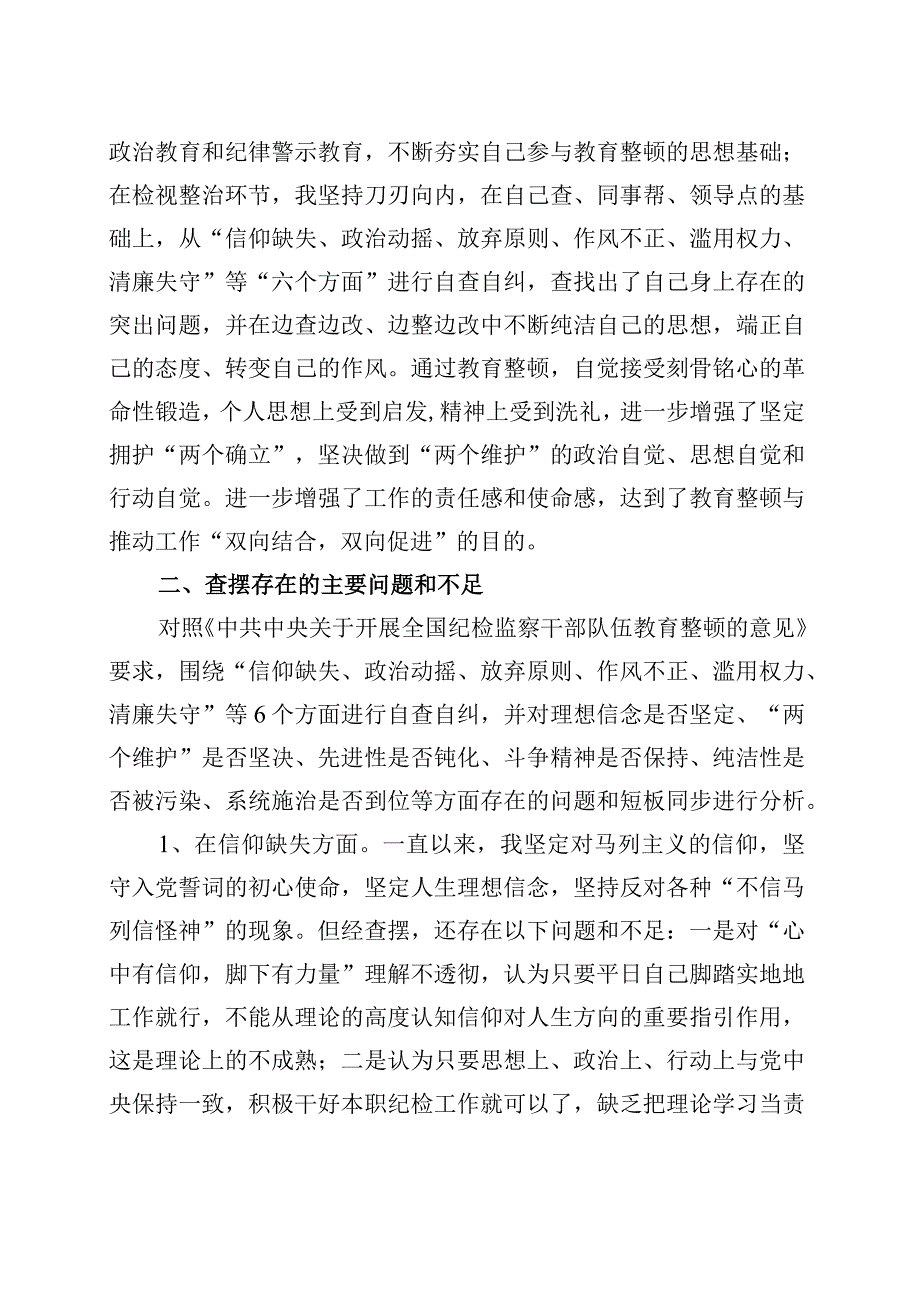 政治教育和纪律警示教育，不断夯实自己参与教育整顿的思想基础；在检视整治环节，我坚持刀刃向内，在自己查、同事帮、领导点的基础上，从“信仰缺失、政治动摇、放弃原则、作风不正、滥用权力、清廉失守”等“六个方面”进行自查自纠，查找出了自己身上存在的突出问题，并在边查边改、边整边改中不断纯洁自己的思想，端正自己的态度、转变自己的作风。通过教育整顿，自觉接受刻骨铭心的革命性锻造，个人思想上受到启发,精神上受到洗礼，进一步增强了坚定拥护“两个确立”，坚决做到“两个维护”的政治自觉、思想自觉和行动自觉。进一步增强了工作的责任感和使命感，达到了教育整顿与推动工作“双向结合，双向促进”的目的。

二、查摆存在的主要问题和不足

对照《中共中央关于开展全国纪检监察干部队伍教育整顿的意见》要求，围绕“信仰缺失、政治动摇、放弃原则、作风不正、滥用权力、清廉失守”等6个方面进行自查自纠，并对理想信念是否坚定、“两个维护”是否坚决、先进性是否钝化、斗争精神是否保持、纯洁性是否被污染、系统施治是否到位等方面存在的问题和短板同步进行分析。

1、在信仰缺失方面。一直以来，我坚定对马列主义的信仰，坚守入党誓词的初心使命，坚定人生理想信念，坚持反对各种“不信马列信怪神”的现象。但经查摆，还存在以下问题和不足：一是对“心中有信仰，脚下有力量”理解不透彻，认为只要平日自己脚踏实地地工作就行，不能从理论的高度认知信仰对人生方向的重要指引作用，这是理论上的不成熟；二是认为只要思想上、政治上、行动上与党中央保持一致，积极干好本职纪检工作就可以了，缺乏把理论学习当责